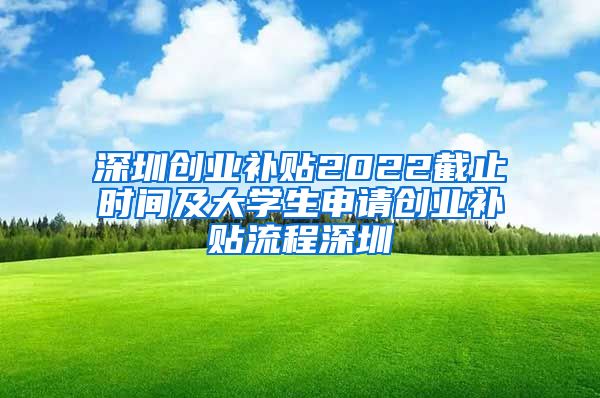 深圳创业补贴2022截止时间及大学生申请创业补贴流程深圳